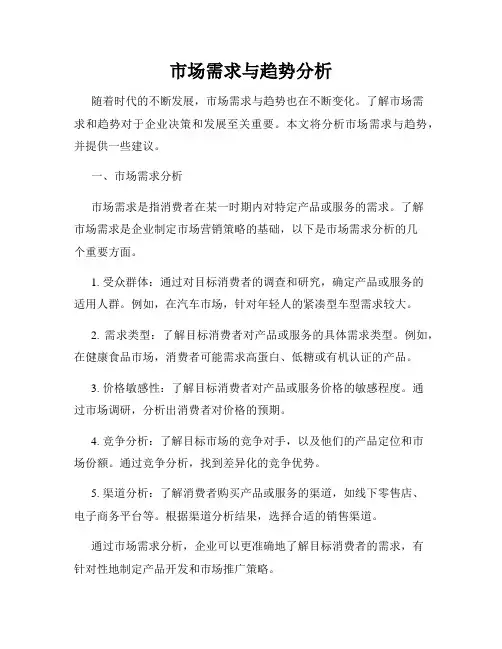 市场需求与趋势分析

随着时代的不断发展，市场需求与趋势也在不断变化。了解市场需求和趋势对于企业决策和发展至关重要。本文将分析市场需求与趋势，并提供一些建议。

一、市场需求分析

市场需求是指消费者在某一时期内对特定产品或服务的需求。了解市场需求是企业制定市场营销策略的基础，以下是市场需求分析的几个重要方面。

1. 受众群体：通过对目标消费者的调查和研究，确定产品或服务的适用人群。例如，在汽车市场，针对年轻人的紧凑型车型需求较大。

2. 需求类型：了解目标消费者对产品或服务的具体需求类型。例如，在健康食品市场，消费者可能需求高蛋白、低糖或有机认证的产品。

3. 价格敏感性：了解目标消费者对产品或服务价格的敏感程度。通过市场调研，分析出消费者对价格的预期。

4. 竞争分析：了解目标市场的竞争对手，以及他们的产品定位和市场份额。通过竞争分析，找到差异化的竞争优势。

5. 渠道分析：了解消费者购买产品或服务的渠道，如线下零售店、电子商务平台等。根据渠道分析结果，选择合适的销售渠道。

通过市场需求分析，企业可以更准确地了解目标消费者的需求，有针对性地制定产品开发和市场推广策略。